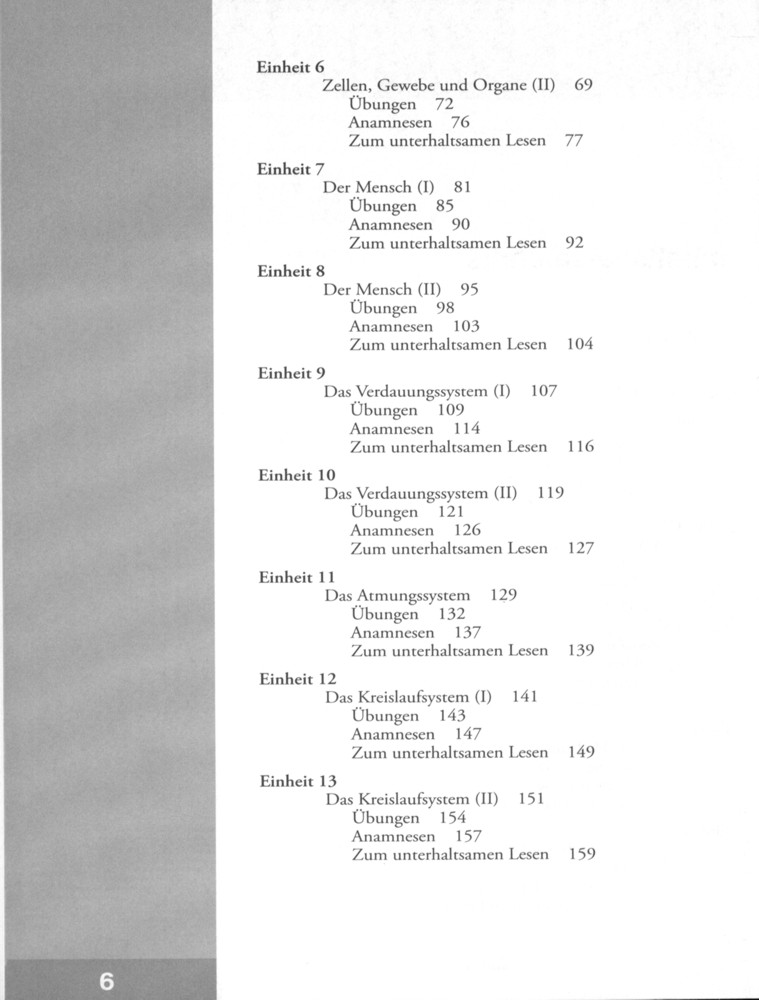 Einheit 6
Zellen, Gewebe und Organe (II) 69
Übungen 72
Anamnesen 76
Zum unterhaltsamen Lesen 77

Einheit 7
Der Mensch (I) 81
Übungen 85
Anamnesen 90
Zum unterhaltsamen Lesen 92

Einheit 8
Der Mensch (II) 95
Übungen 98
Anamnesen 103
Zum unterhaltsamen Lesen 104

Einheit 9
Das Verdauungssystem (I) 107
Übungen 109
Anamnesen 114
Zum unterhaltsamen Lesen 116

Einheit 10
Das Verdauungssystem (II) 119
Übungen 121
Anamnesen 126
Zum unterhaltsamen Lesen 127

Einheit 11
Das Atmungssystem 129
Übungen 132
Anamnesen 137
Zum unterhaltsamen Lesen 139

Einheit 12
Das Kreislaufsystem (I) 141
Übungen 143
Anamnesen 147
Zum unterhaltsamen Lesen 149

Einheit 13
Das Kreislaufsystem (II) 151
Übungen 154
Anamnesen 157
Zum unterhaltsamen Lesen 159

6